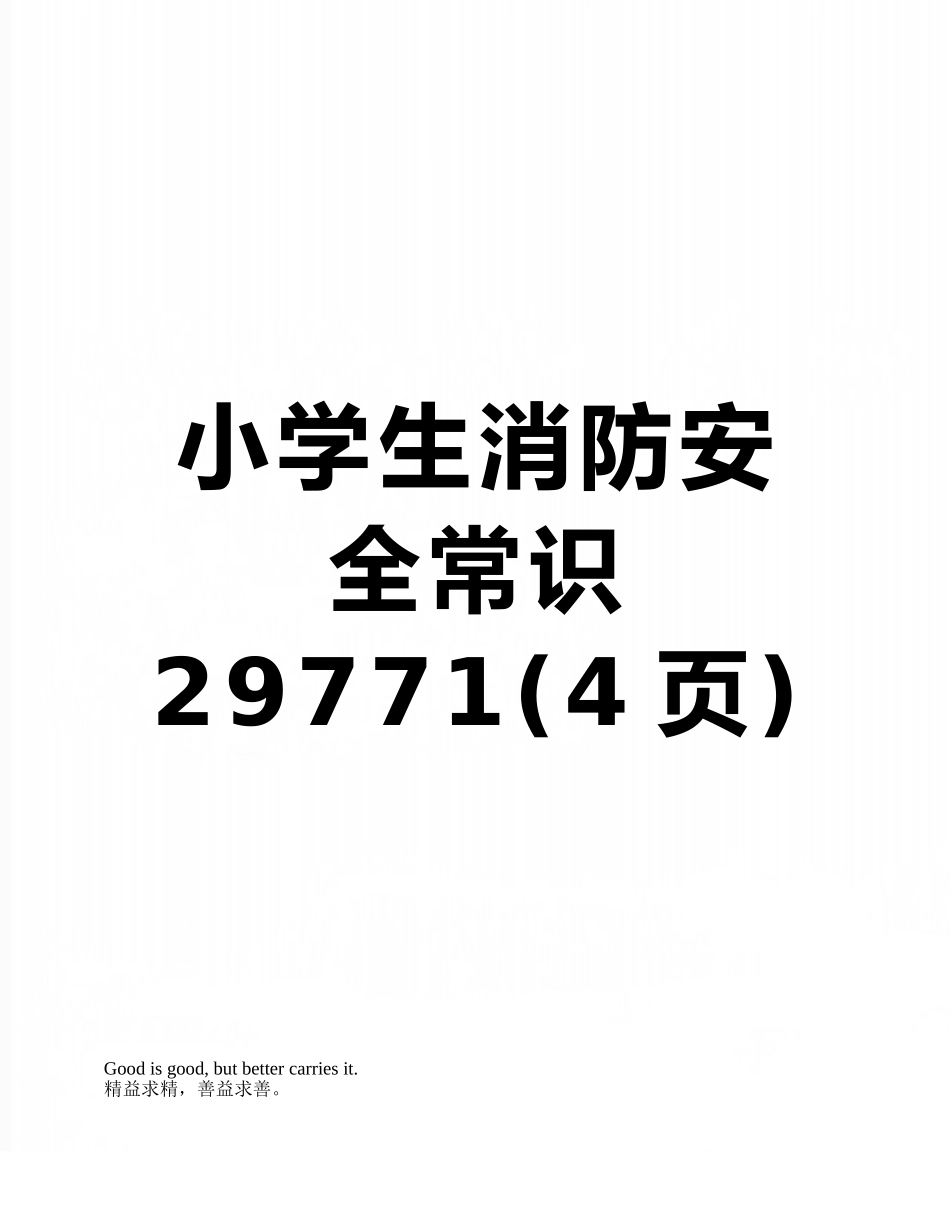 小学生消防安全常识29771(4页)

Good is good, but better carries it.
精益求精，善益求善。